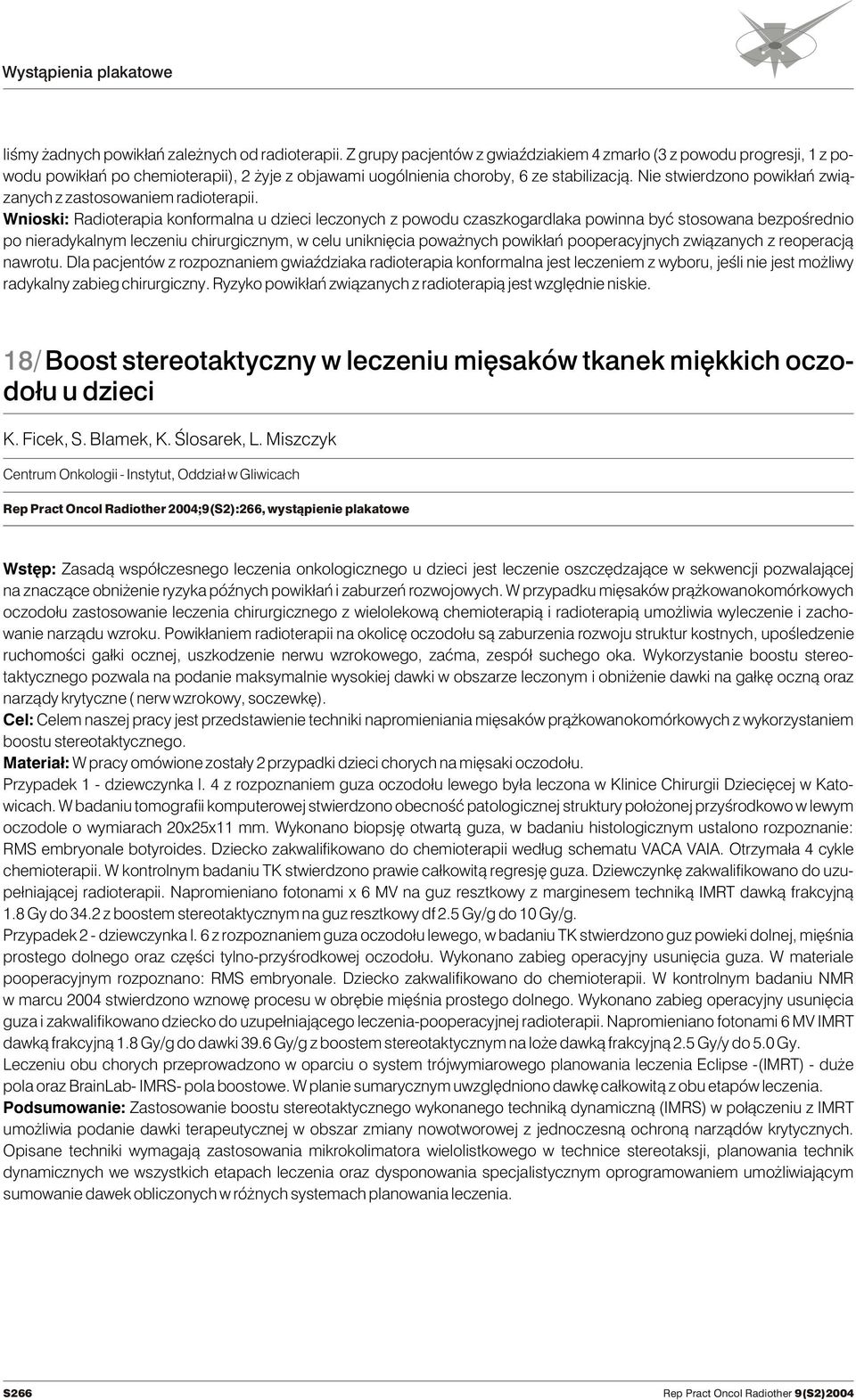 Wystąpienia plakatowe

liśmy żadnych powikłań zależnych od radioterapii. Z grupy pacjentów z gwiaździakiem 4 zmarło (3 z powodu progresji, 1 z powodu powikłań po chemioterapii), 2 żyje z objawami uogólnienia choroby, 6 ze stabilizacją. Nie stwierdzono powikłań związanych z zastosowaniem radioterapii.
Wnioski: Radioterapia konformalna u dzieci leczonych z powodu czaszkogardlaka powinna być stosowana bezpośrednio po nieradykalnym leczeniu chirurgicznym, w celu uniknięcia poważnych powikłań pooperacyjnych związanych z reoperacją nawrotu. Dla pacjentów z rozpoznaniem gwiaździaka radioterapia konformalna jest leczeniem z wyboru, jeśli nie jest możliwy radykalny zabieg chirurgiczny. Ryzyko powikłań związanych z radioterapią jest względnie niskie.

18/ Boost stereotaktyczny w leczeniu mięsaków tkanek miękkich oczodołu u dzieci

K. Ficek, S. Blamek, K. Ślosarek, L. Miszczyk

Centrum Onkologii - Instytut, Oddział w Gliwicach

Rep Pract Oncol Radiother 2004;9(S2):266, wystąpienie plakatowe

Wstęp: Zasadą współczesnego leczenia onkologicznego u dzieci jest leczenie oszczędzające w sekwencji pozwalającej na znaczące obniżenie ryzyka późnych powikłań i zaburzeń rozwojowych. W przypadku mięsaków prążkowanokomórkowych oczodołu zastosowanie leczenia chirurgicznego z wielolekową chemioterapią i radioterapią umożliwia wyleczenie i zachowanie narządu wzroku. Powikłaniem radioterapii na okolicę oczodołu są zaburzenia rozwoju struktur kostnych, upośledzenie ruchomości gałki ocznej, uszkodzenie nerwu wzrokowego, zaćma, zespół suchego oka. Wykorzystanie boostu stereotaktycznego pozwala na podanie maksymalnie wysokiej dawki w obszarze leczonym i obniżenie dawki na gałkę oczną oraz narządy krytyczne ( nerw wzrokowy, soczewkę).
Cel: Celem naszej pracy jest przedstawienie techniki napromieniania mięsaków prążkowanokomórkowych z wykorzystaniem boostu stereotaktycznego.
Materiał: W pracy omówione zostały 2 przypadki dzieci chorych na mięsaki oczodołu.
Przypadek 1 - dziewczynka l. 4 z rozpoznaniem guza oczodołu lewego była leczona w Klinice Chirurgii Dziecięcej w Katowicach. W badaniu tomografii komputerowej stwierdzono obecność patologicznej struktury położonej przyśrodkowo w lewym oczodole o wymiarach 20x25x11 mm. Wykonano biopsję otwartą guza, w badaniu histologicznym ustalono rozpoznanie: RMS embryonale botyroides. Dziecko zakwalifikowano do chemioterapii według schematu VACA VAIA. Otrzymała 4 cykle chemioterapii. W kontrolnym badaniu TK stwierdzono prawie całkowitą regresję guza. Dziewczynkę zakwalifikowano do uzupełniającej radioterapii. Napromieniano fotonami x 6 MV na guz resztkowy z marginesem techniką IMRT dawką frakcyjną 1.8 Gy do 34.2 z boostem stereotaktycznym na guz resztkowy df 2.5 Gy/g do 10 Gy/g.
Przypadek 2 - dziewczynka l. 6 z rozpoznaniem guza oczodołu lewego, w badaniu TK stwierdzono guz powieki dolnej, mięśnia prostego dolnego oraz części tylno-przyśrodkowej oczodołu. Wykonano zabieg operacyjny usunięcia guza. W materiale pooperacyjnym rozpoznano: RMS embryonale. Dziecko zakwalifikowano do chemioterapii. W kontrolnym badaniu NMR w marcu 2004 stwierdzono wznowę procesu w obrębie mięśnia prostego dolnego. Wykonano zabieg operacyjny usunięcia guza i zakwalifikowano dziecko do uzupełniającego leczenia-pooperacyjnej radioterapii. Napromieniano fotonami 6 MV IMRT dawką frakcyjną 1.8 Gy/g do dawki 39.6 Gy/g z boostem stereotaktycznym na loże dawką frakcyjną 2.5 Gy/y do 5.0 Gy.
Leczeniu obu chorych przeprowadzono w oparciu o system trójwymiarowego planowania leczenia Eclipse -(IMRT) - duże pola oraz BrainLab- IMRS- pola boostowe. W planie sumarycznym uwzględniono dawkę całkowitą z obu etapów leczenia.
Podsumowanie: Zastosowanie boostu stereotaktycznego wykonanego techniką dynamiczną (IMRS) w połączeniu z IMRT umożliwia podanie dawki terapeutycznej w obszar zmiany nowotworowej z jednoczesną ochroną narządów krytycznych. Opisane techniki wymagają zastosowania mikrokolimatora wielolistkowego w technice stereotaksji, planowania technik dynamicznych we wszystkich etapach leczenia oraz dysponowania specjalistycznym oprogramowaniem umożliwiającym sumowanie dawek obliczonych w różnych systemach planowania leczenia.

S266 Rep Pract Oncol Radiother 9(S2)2004